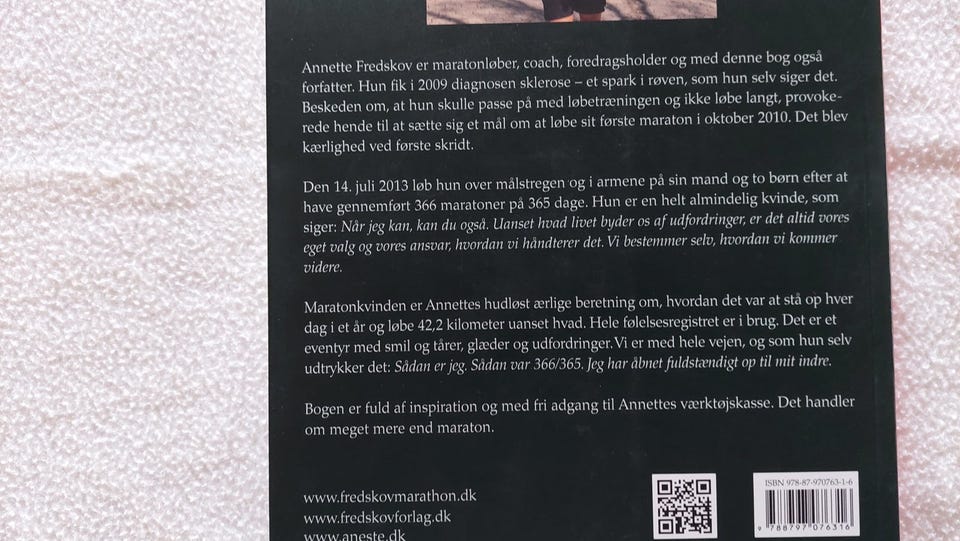 Annette Fredskov er maratonløber, coach, foredragsholder og med denne bog også forfatter. Hun fik i 2009 diagnosen sklerose – et spark i røven, som hun selv siger det. Beskeden om, at hun skulle passe på med løbetræningen og ikke løbe langt, provokerede hende til at sætte sig et mål om at løbe sit første maraton i oktober 2010. Det blev kærlighed ved første skridt.

Den 14. juli 2013 løb hun over målstregen og i armene på sin mand og to børn efter at have gennemført 366 maratoner på 365 dage. Hun er en helt almindelig kvinde, som siger: Når jeg kan, kan du også. Uanset hvad livet byder os af udfordringer, er det altid vores eget valg og vores ansvar, hvordan vi håndterer det. Vi bestemmer selv, hvordan vi kommer videre.

Maratonkvinden er Annettes hudløst ærlige beretning om, hvordan det var at stå op hver dag i et år og løbe 42,2 kilometer uanset hvad. Hele følelsesregistret er i brug. Det er et eventyr med smil og tårer, glæder og udfordringer. Vi er med hele vejen, og som hun selv udtrykker det: Sådan er jeg. Sådan var 366/365. Jeg har åbnet fuldstændigt op til mit indre.

Bogen er fuld af inspiration og med fri adgang til Annettes værktøjskasse. Det handler om meget mere end maraton.

www.fredskovmarathon.dk
www.fredskovforlag.dk
www.aneste.dk

ISBN 978-87-970763-1-6
9 788797 076316